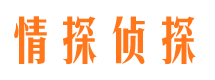 情探侦探